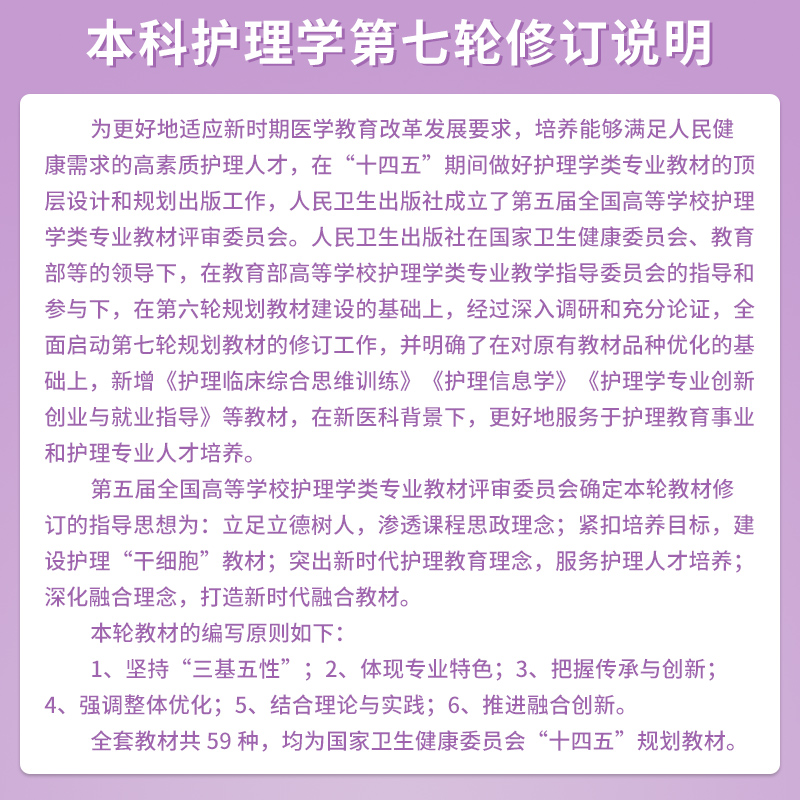 本科护理学第七轮修订说明

为更好地适应新时期医学教育改革发展要求，培养能够满足人民健康需求的高素质护理人才，在“十四五”期间做好护理学类专业教材的顶层设计和规划出版工作，人民卫生出版社成立了第五届全国高等学校护理学类专业教材评审委员会。人民卫生出版社在国家卫生健康委员会、教育部等的领导下，在教育部高等学校护理学类专业教学指导委员会的指导和参与下，在第六轮规划教材建设的基础上，经过深入调研和充分论证，全面启动第七轮规划教材的修订工作，并明确了在对原有教材品种优化的基础上，新增《护理临床综合思维训练》《护理信息学》《护理学专业创新创业与就业指导》等教材，在新医科背景下，更好地服务于护理教育事业和护理专业人才培养。

第五届全国高等学校护理学类专业教材评审委员会确定本轮教材修订的指导思想为：立足立德树人，渗透课程思政理念；紧扣培养目标，建设护理“干细胞”教材；突出新时代护理教育理念，服务护理人才培养；深化融合理念，打造新时代融合教材。

本轮教材的编写原则如下：

1、坚持“三基五性”；2、体现专业特色；3、把握传承与创新；4、强调整体优化；5、结合理论与实践；6、推进融合创新。

全套教材共 59 种，均为国家卫生健康委员会“十四五”规划教材。